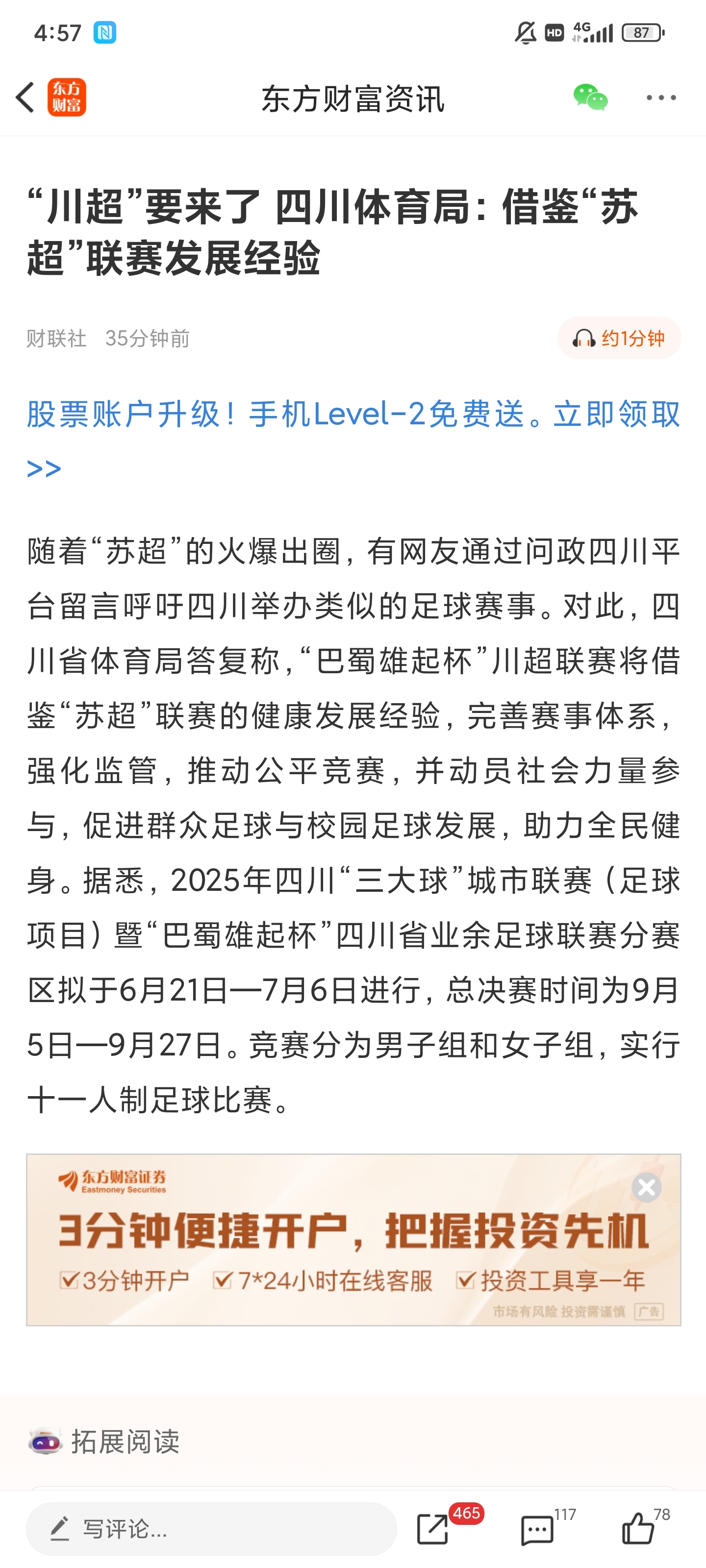 4:57 HD 4G 87

东方财富

东方财富资讯

“川超”要来了 四川体育局：借鉴“苏超”联赛发展经验

财联社 35分钟前

约1分钟

股票账户升级！手机Level-2免费送。立即领取>>

随着“苏超”的火爆出圈，有网友通过问政四川平台留言呼吁四川举办类似的足球赛事。对此，四川省体育局答复称，“巴蜀雄起杯”川超联赛将借鉴“苏超”联赛的健康发展经验，完善赛事体系，强化监管，推动公平竞赛，并动员社会力量参与，促进群众足球与校园足球发展，助力全民健身。据悉，2025年四川“三大球”城市联赛（足球项目）暨“巴蜀雄起杯”四川省业余足球联赛分赛区拟于6月21日—7月6日进行，总决赛时间为9月5日—9月27日。竞赛分为男子组和女子组，实行十一人制足球比赛。

东方财富证券 Eastmoney Securities

3分钟便捷开户，把握投资先机

3分钟开户 7*24小时在线客服 投资工具享一年

市场有风险 投资需谨慎 广告

拓展阅读

写评论...

465 117 78